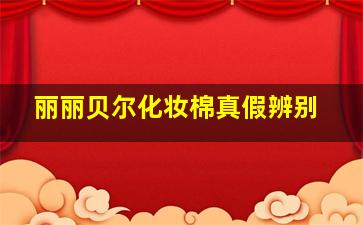 丽丽贝尔化妆棉真假辨别